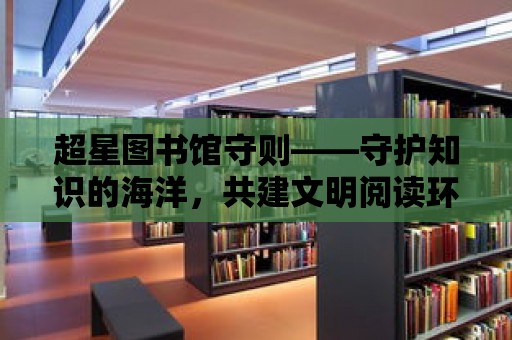 超星图书馆守则——守护知识的海洋，共建文明阅读环